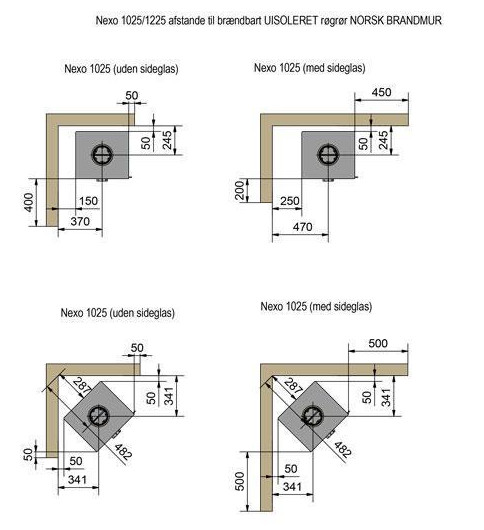 Nexo 1025/1225 afstande til brændbart UISOLERET røgrør NORSK BRANDMUR

Nexo 1025 (uden sideglas)

50
50
245
400
150
370

Nexo 1025 (med sideglas)

450
50
245
200
250
470

Nexo 1025 (uden sideglas)

50
287
50
341
482
50
50
341

Nexo 1025 (med sideglas)

500
287
50
341
482
500
50
341